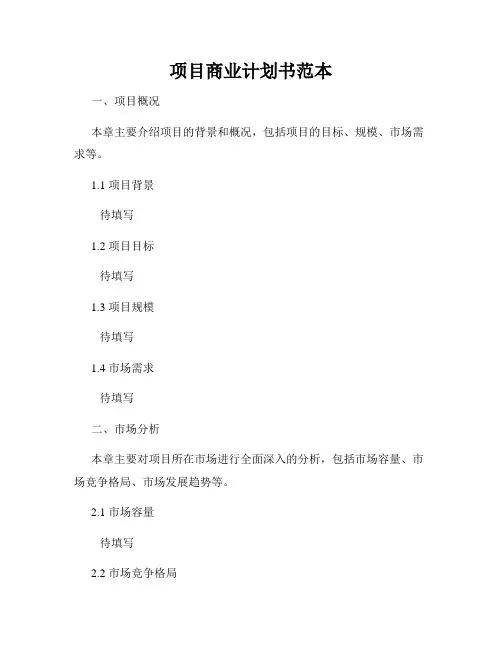 项目商业计划书范本

一、项目概况

本章主要介绍项目的背景和概况，包括项目的目标、规模、市场需求等。

1.1 项目背景

待填写

1.2 项目目标

待填写

1.3 项目规模

待填写

1.4 市场需求

待填写

二、市场分析

本章主要对项目所在市场进行全面深入的分析，包括市场容量、市场竞争格局、市场发展趋势等。

2.1 市场容量

待填写

2.2 市场竞争格局